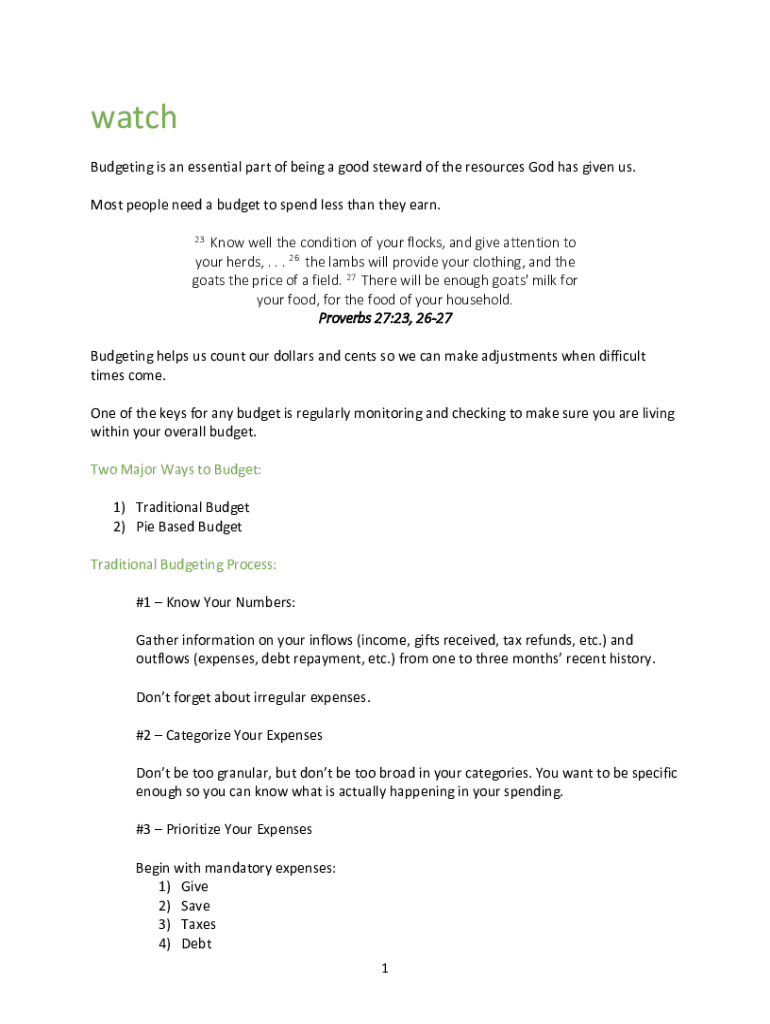 watch

Budgeting is an essential part of being a good steward of the resources God has given us.

Most people need a budget to spend less than they earn.

$^{23}$ Know well the condition of your flocks, and give attention to your herds, . . . $^{26}$ the lambs will provide your clothing, and the goats the price of a field. $^{27}$ There will be enough goats' milk for your food, for the food of your household.

Proverbs 27:23, 26-27

Budgeting helps us count our dollars and cents so we can make adjustments when difficult times come.

One of the keys for any budget is regularly monitoring and checking to make sure you are living within your overall budget.

Two Major Ways to Budget:

1) Traditional Budget
2) Pie Based Budget

Traditional Budgeting Process:

#1 – Know Your Numbers:

Gather information on your inflows (income, gifts received, tax refunds, etc.) and outflows (expenses, debt repayment, etc.) from one to three months' recent history.

Don't forget about irregular expenses.

#2 – Categorize Your Expenses

Don't be too granular, but don't be too broad in your categories. You want to be specific enough so you can know what is actually happening in your spending.

#3 – Prioritize Your Expenses

Begin with mandatory expenses:
1) Give
2) Save
3) Taxes
4) Debt

1